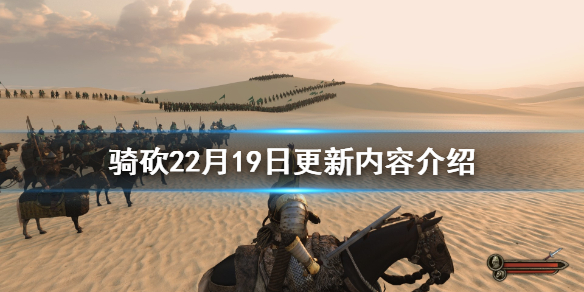 骑砍22月19日更新内容介绍